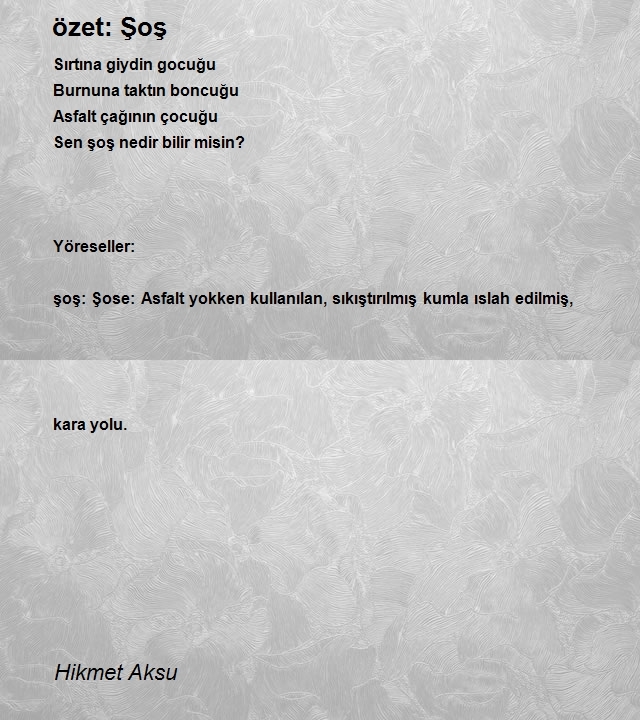 özet: Şoş

Sırtına giydin gocuğu
Burnuna taktın boncuğu
Asfalt çağının çocuğu
Sen şoş nedir bilir misin?

Yöreseller:

şoş: Şose: Asfalt yokken kullanılan, sıkıştırılmış kumla ıslah edilmiş,

kara yolu.

Hikmet Aksu